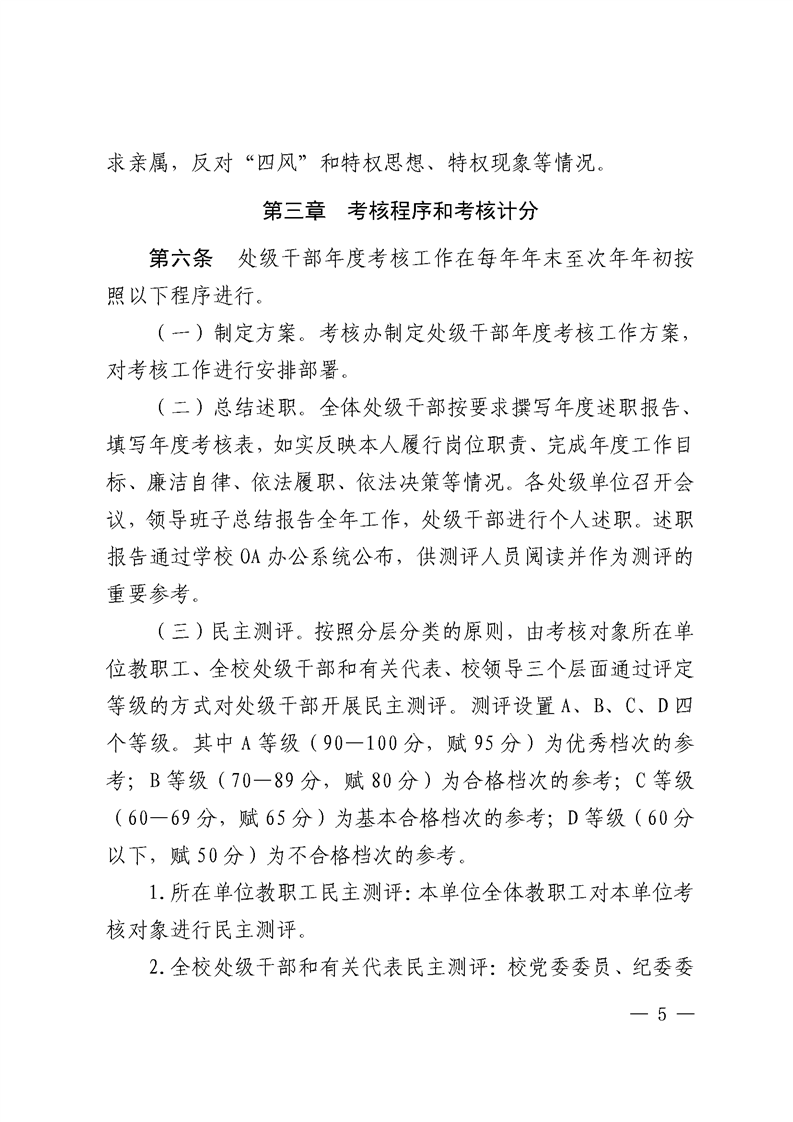 求亲属，反对“四风”和特权思想、特权现象等情况。

第三章　考核程序和考核计分

第六条　处级干部年度考核工作在每年年末至次年年初按照以下程序进行。

（一）制定方案。考核办制定处级干部年度考核工作方案，对考核工作进行安排部署。

（二）总结述职。全体处级干部按要求撰写年度述职报告、填写年度考核表，如实反映本人履行岗位职责、完成年度工作目标、廉洁自律、依法履职、依法决策等情况。各处级单位召开会议，领导班子总结报告全年工作，处级干部进行个人述职。述职报告通过学校OA办公系统公布，供测评人员阅读并作为测评的重要参考。

（三）民主测评。按照分层分类的原则，由考核对象所在单位教职工、全校处级干部和有关代表、校领导三个层面通过评定等级的方式对处级干部开展民主测评。测评设置A、B、C、D四个等级。其中A等级（90—100分，赋95分）为优秀档次的参考；B等级（70—89分，赋80分）为合格档次的参考；C等级（60—69分，赋65分）为基本合格档次的参考；D等级（60分以下，赋50分）为不合格档次的参考。

1.所在单位教职工民主测评：本单位全体教职工对本单位考核对象进行民主测评。

2.全校处级干部和有关代表民主测评：校党委委员、纪委委

— 5 —